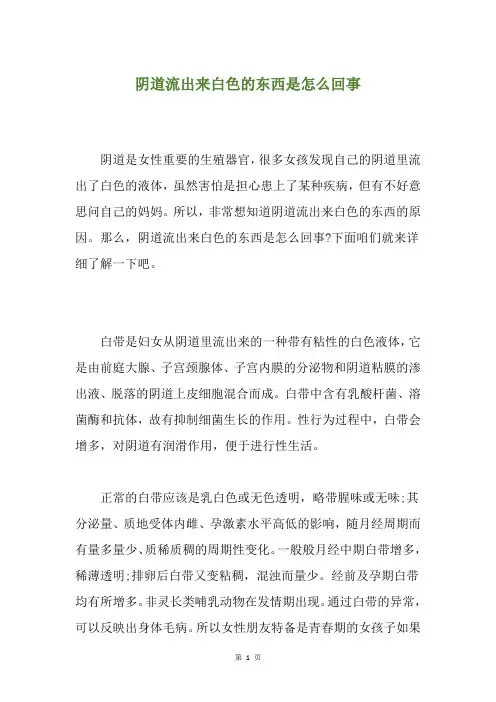 阴道流出来白色的东西是怎么回事

阴道是女性重要的生殖器官，很多女孩发现自己的阴道里流出了白色的液体，虽然害怕是担心患上了某种疾病，但有不好意思问自己的妈妈。所以，非常想知道阴道流出来白色的东西的原因。那么，阴道流出来白色的东西是怎么回事?下面咱们就来详细了解一下吧。

白带是妇女从阴道里流出来的一种带有粘性的白色液体，它是由前庭大腺、子宫颈腺体、子宫内膜的分泌物和阴道粘膜的渗出液、脱落的阴道上皮细胞混合而成。白带中含有乳酸杆菌、溶菌酶和抗体，故有抑制细菌生长的作用。性行为过程中，白带会增多，对阴道有润滑作用，便于进行性生活。

正常的白带应该是乳白色或无色透明，略带腥味或无味;其分泌量、质地受体内雌、孕激素水平高低的影响，随月经周期而有量多量少、质稀质稠的周期性变化。一般般月经中期白带增多，稀薄透明;排卵后白带又变粘稠，混浊而量少。经前及孕期白带均有所增多。非灵长类哺乳动物在发情期出现。通过白带的异常，可以反映出身体毛病。所以女性朋友特备是青春期的女孩子如果

第 1 页